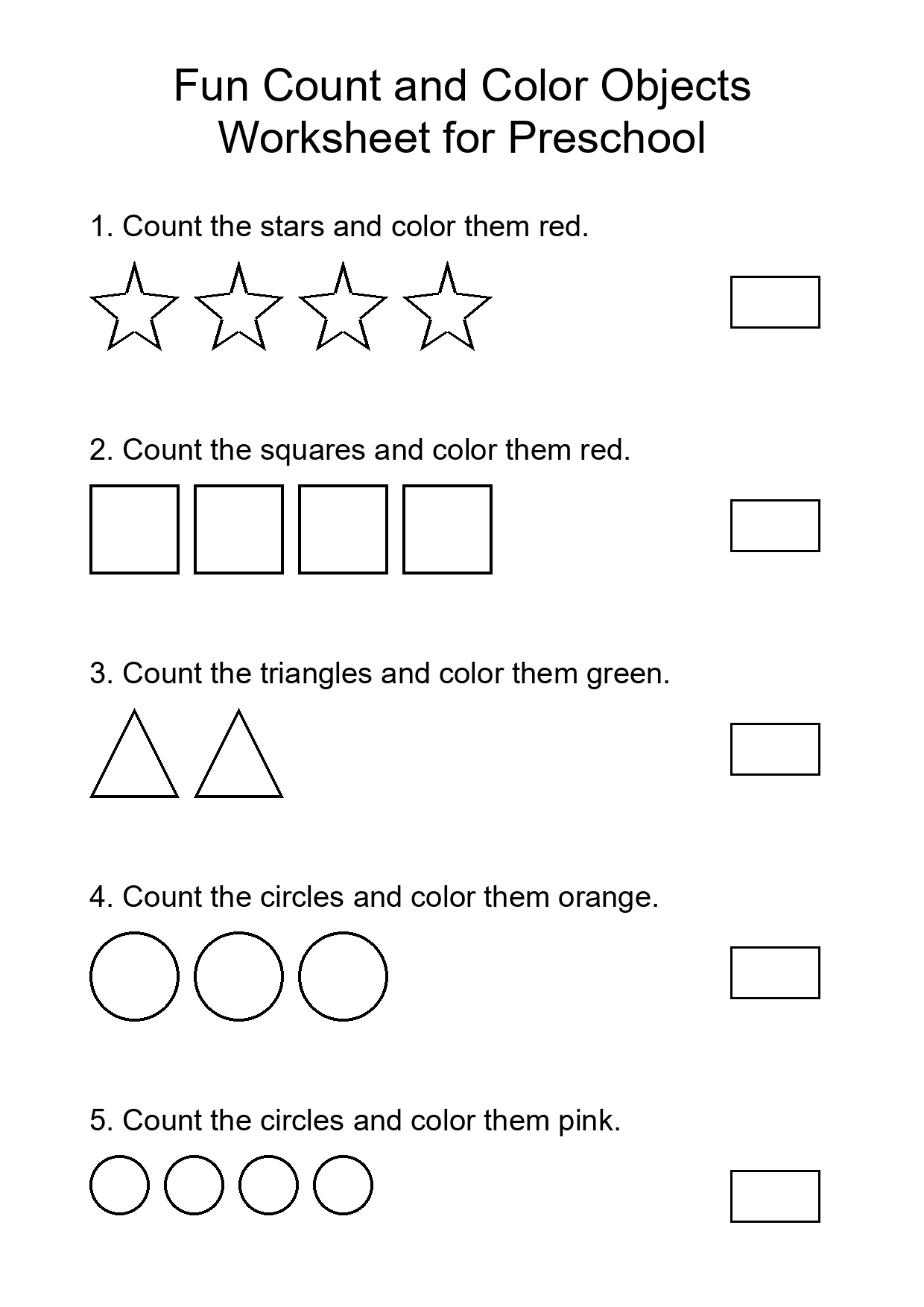 Fun Count and Color Objects
Worksheet for Preschool

1. Count the stars and color them red.

2. Count the squares and color them red.

3. Count the triangles and color them green.

4. Count the circles and color them orange.

5. Count the circles and color them pink.